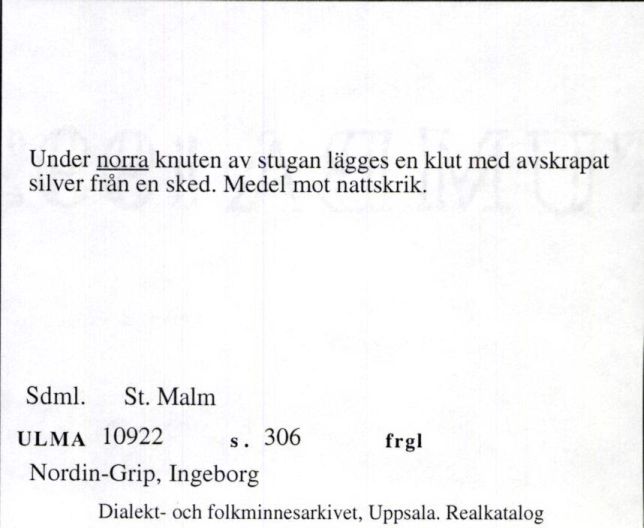 Under norra knuten av stugan lägges en klut med avskrapat silver från en sked. Medel mot nattskrik.

Sdml. St. Malm

ULMA 10922 s. 306 frgl

Nordin-Grip, Ingeborg

Dialekt- och folkminnesarkivet, Uppsala. Realkatalog